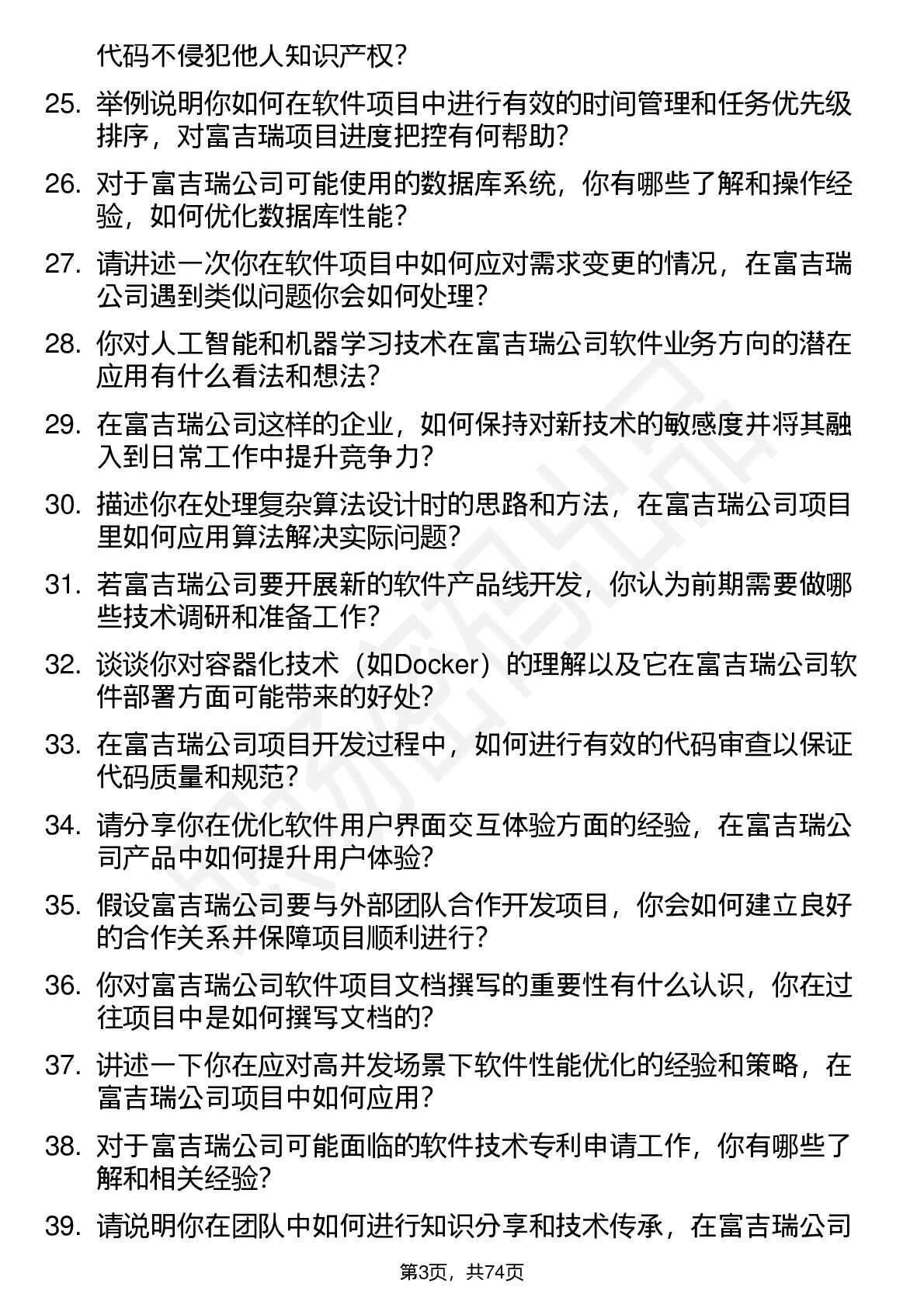 代码不侵犯他人知识产权？

25. 举例说明你如何在软件项目中进行有效的时间管理和任务优先级排序，对富吉瑞项目进度把控有何帮助？

26. 对于富吉瑞公司可能使用的数据库系统，你有哪些了解和操作经验，如何优化数据库性能？

27. 请讲述一次你在软件项目中如何应对需求变更的情况，在富吉瑞公司遇到类似问题你会如何处理？

28. 你对人工智能和机器学习技术在富吉瑞公司软件业务方向的潜在应用有什么看法和想法？

29. 在富吉瑞公司这样的企业，如何保持对新技术的敏感度并将其融入到日常工作中提升竞争力？

30. 描述你在处理复杂算法设计时的思路和方法，在富吉瑞公司项目里如何应用算法解决实际问题？

31. 若富吉瑞公司要开展新的软件产品线开发，你认为前期需要做哪些技术调研和准备工作？

32. 谈谈你对容器化技术（如Docker）的理解以及它在富吉瑞公司软件部署方面可能带来的好处？

33. 在富吉瑞公司项目开发过程中，如何进行有效的代码审查以保证代码质量和规范？

34. 请分享你在优化软件用户界面交互体验方面的经验，在富吉瑞公司产品中如何提升用户体验？

35. 假设富吉瑞公司要与外部团队合作开发项目，你会如何建立良好的合作关系并保障项目顺利进行？

36. 你对富吉瑞公司软件项目文档撰写的重要性有什么认识，你在过往项目中是如何撰写文档的？

37. 讲述一下你在应对高并发场景下软件性能优化的经验和策略，在富吉瑞公司项目中如何应用？

38. 对于富吉瑞公司可能面临的软件技术专利申请工作，你有哪些了解和相关经验？

39. 请说明你在团队中如何进行知识分享和技术传承，在富吉瑞公司

第3页，共74页